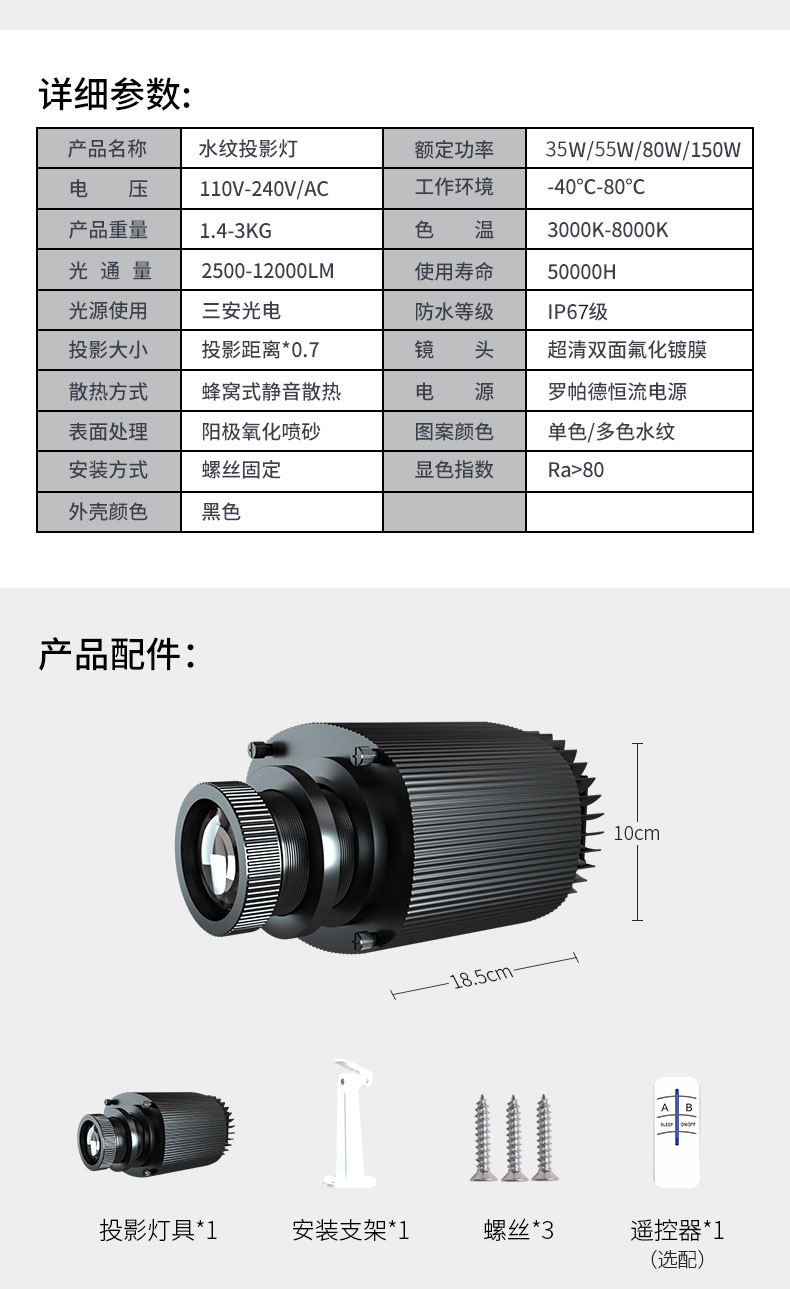 详细参数:

| 产品名称 | 水纹投影灯 | 额定功率 | 35W/55W/80W/150W |
|---|---|---|---|
| 电　压 | 110V-240V/AC | 工作环境 | -40℃-80℃ |
| 产品重量 | 1.4-3KG | 色　温 | 3000K-8000K |
| 光 通 量 | 2500-12000LM | 使用寿命 | 50000H |
| 光源使用 | 三安光电 | 防水等级 | IP67级 |
| 投影大小 | 投影距离*0.7 | 镜　头 | 超清双面氟化镀膜 |
| 散热方式 | 蜂窝式静音散热 | 电　源 | 罗帕德恒流电源 |
| 表面处理 | 阳极氧化喷砂 | 图案颜色 | 单色/多色水纹 |
| 安装方式 | 螺丝固定 | 显色指数 | Ra>80 |
| 外壳颜色 | 黑色 | | |

产品配件:

10cm

18.5cm

A B
SLEEP ON/OFF

投影灯具*1

安装支架*1

螺丝*3

遥控器*1
(选配)